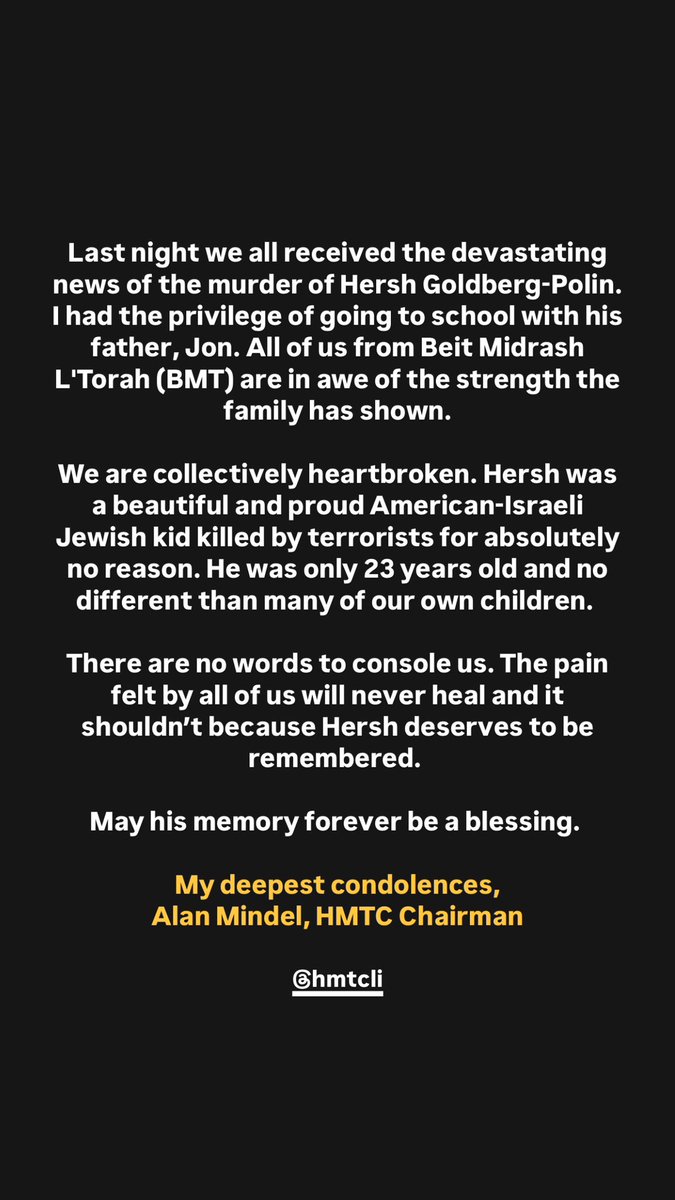 Last night we all received the devastating news of the murder of Hersh Goldberg-Polin. I had the privilege of going to school with his father, Jon. All of us from Beit Midrash L'Torah (BMT) are in awe of the strength the family has shown.

We are collectively heartbroken. Hersh was a beautiful and proud American-Israeli Jewish kid killed by terrorists for absolutely no reason. He was only 23 years old and no different than many of our own children.

There are no words to console us. The pain felt by all of us will never heal and it shouldn't because Hersh deserves to be remembered.

May his memory forever be a blessing.

My deepest condolences,
Alan Mindel, HMTC Chairman

@hmtcli